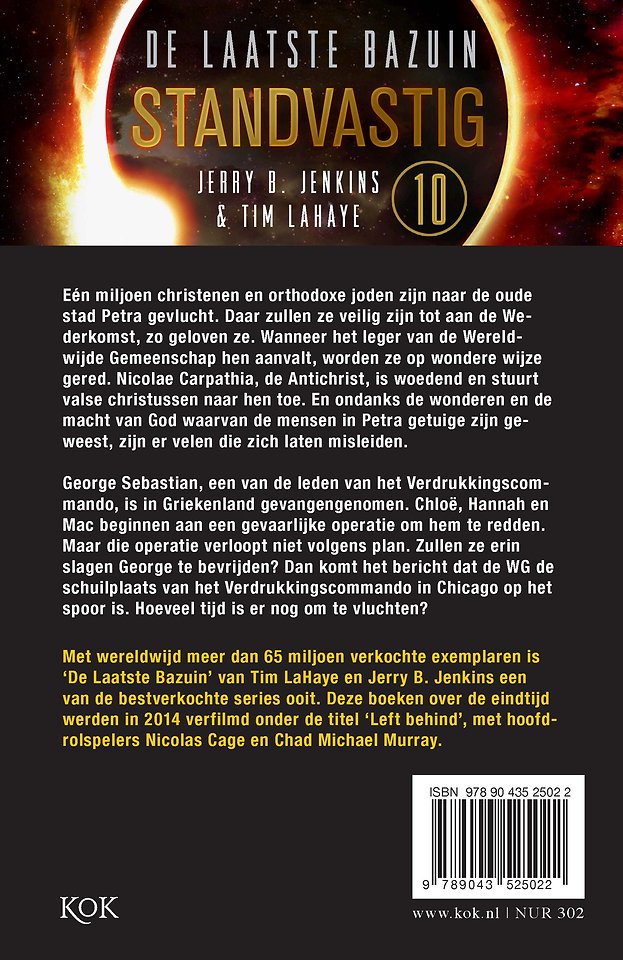 DE LAATSTE BAZUIN
STANDVASTIG
JERRY B. JENKINS
& TIM LAHAYE
10

Eén miljoen christenen en orthodoxe joden zijn naar de oude stad Petra gevlucht. Daar zullen ze veilig zijn tot aan de Wederkomst, zo geloven ze. Wanneer het leger van de Wereldwijde Gemeenschap hen aanvalt, worden ze op wondere wijze gered. Nicolae Carpathia, de Antichrist, is woedend en stuurt valse christussen naar hen toe. En ondanks de wonderen en de macht van God waarvan de mensen in Petra getuige zijn geweest, zijn er velen die zich laten misleiden.

George Sebastian, een van de leden van het Verdrukkingscommando, is in Griekenland gevangengenomen. Chloë, Hannah en Mac beginnen aan een gevaarlijke operatie om hem te redden. Maar die operatie verloopt niet volgens plan. Zullen ze erin slagen George te bevrijden? Dan komt het bericht dat de WG de schuilplaats van het Verdrukkingscommando in Chicago op het spoor is. Hoeveel tijd is er nog om te vluchten?

Met wereldwijd meer dan 65 miljoen verkochte exemplaren is 'De Laatste Bazuin' van Tim LaHaye en Jerry B. Jenkins een van de bestverkochte series ooit. Deze boeken over de eindtijd werden in 2014 verfilmd onder de titel 'Left behind', met hoofdrolspelers Nicolas Cage en Chad Michael Murray.

ISBN 978 90 435 2502 2
9 789043 525022

KOK

www.kok.nl | NUR 302